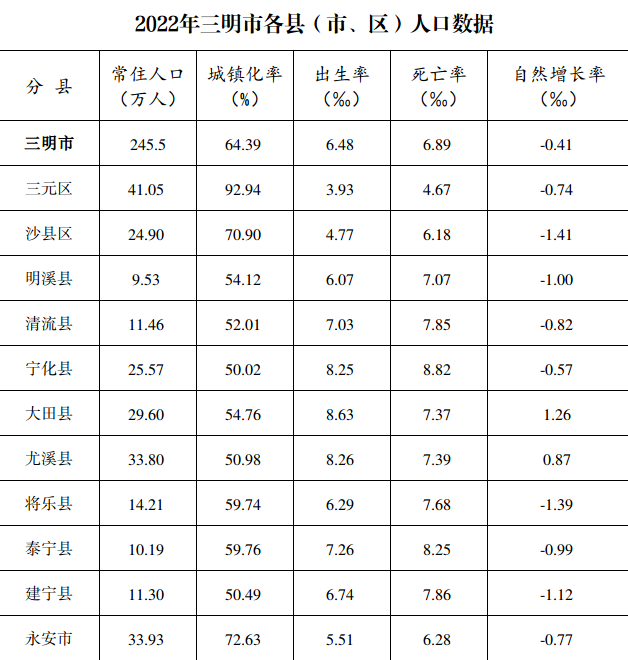 2022年三明市各县（市、区）人口数据

| 分 县 | 常住人口（万人） | 城镇化率（%） | 出生率（‰） | 死亡率（‰） | 自然增长率（‰） |
|---|---|---|---|---|---|
| 三明市 | 245.5 | 64.39 | 6.48 | 6.89 | -0.41 |
| 三元区 | 41.05 | 92.94 | 3.93 | 4.67 | -0.74 |
| 沙县区 | 24.90 | 70.90 | 4.77 | 6.18 | -1.41 |
| 明溪县 | 9.53 | 54.12 | 6.07 | 7.07 | -1.00 |
| 清流县 | 11.46 | 52.01 | 7.03 | 7.85 | -0.82 |
| 宁化县 | 25.57 | 50.02 | 8.25 | 8.82 | -0.57 |
| 大田县 | 29.60 | 54.76 | 8.63 | 7.37 | 1.26 |
| 尤溪县 | 33.80 | 50.98 | 8.26 | 7.39 | 0.87 |
| 将乐县 | 14.21 | 59.74 | 6.29 | 7.68 | -1.39 |
| 泰宁县 | 10.19 | 59.76 | 7.26 | 8.25 | -0.99 |
| 建宁县 | 11.30 | 50.49 | 6.74 | 7.86 | -1.12 |
| 永安市 | 33.93 | 72.63 | 5.51 | 6.28 | -0.77 |